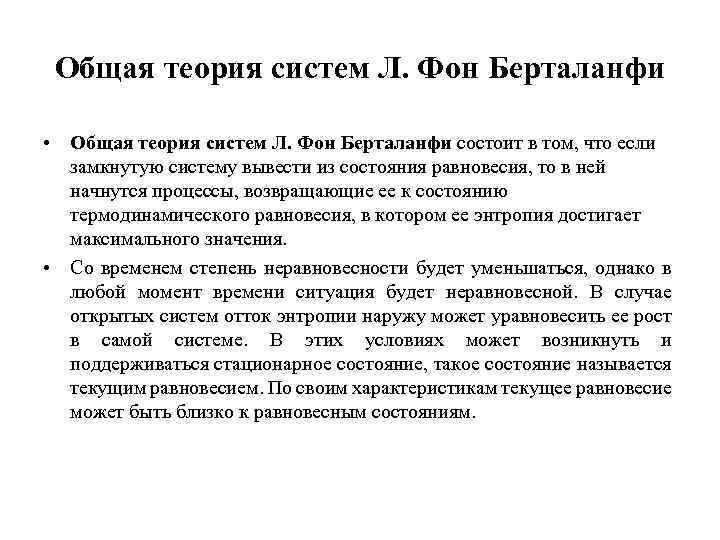 Общая теория систем Л. Фон Берталанфи

• Общая теория систем Л. Фон Берталанфи состоит в том, что если замкнутую систему вывести из состояния равновесия, то в ней начнутся процессы, возвращающие ее к состоянию термодинамического равновесия, в котором ее энтропия достигает максимального значения.

• Со временем степень неравновесности будет уменьшаться, однако в любой момент времени ситуация будет неравновесной. В случае открытых систем отток энтропии наружу может уравновесить ее рост в самой системе. В этих условиях может возникнуть и поддерживаться стационарное состояние, такое состояние называется текущим равновесием. По своим характеристикам текущее равновесие может быть близко к равновесным состояниям.